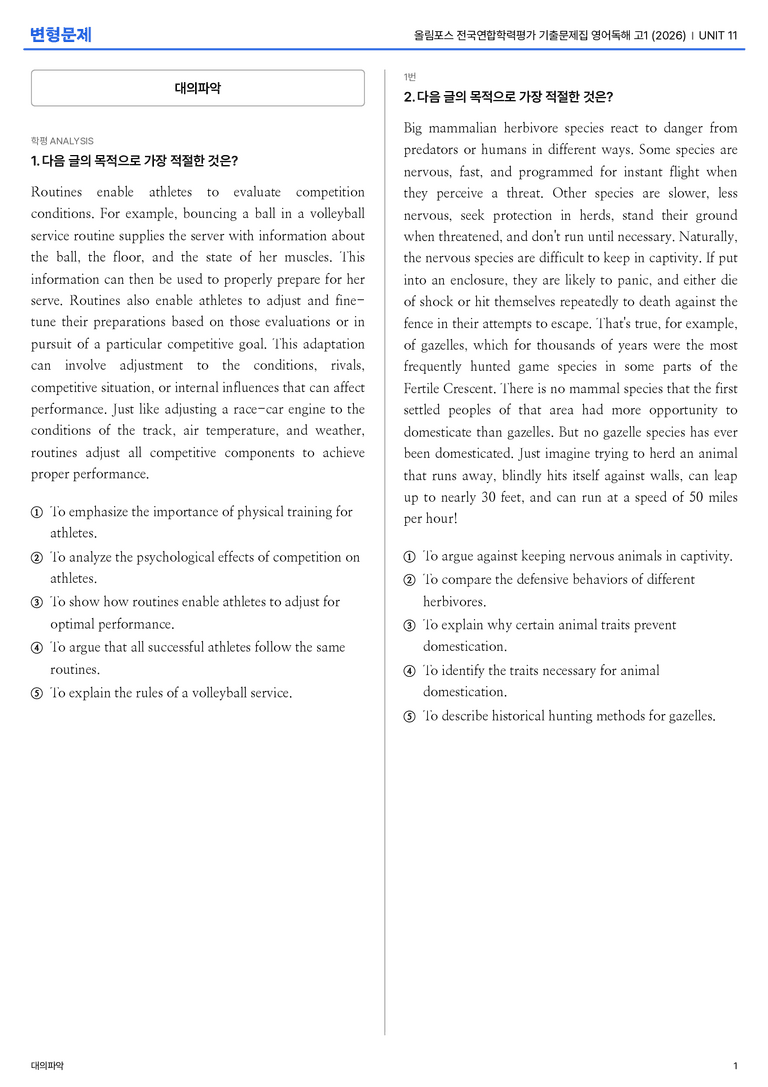 변형문제

올림포스 전국연합학력평가 기출문제집 영어독해 고1 (2026) | UNIT 11

대의파악

학평 ANALYSIS

1. 다음 글의 목적으로 가장 적절한 것은?

Routines enable athletes to evaluate competition conditions. For example, bouncing a ball in a volleyball service routine supplies the server with information about the ball, the floor, and the state of her muscles. This information can then be used to properly prepare for her serve. Routines also enable athletes to adjust and fine-tune their preparations based on those evaluations or in pursuit of a particular competitive goal. This adaptation can involve adjustment to the conditions, rivals, competitive situation, or internal influences that can affect performance. Just like adjusting a race-car engine to the conditions of the track, air temperature, and weather, routines adjust all competitive components to achieve proper performance.

① To emphasize the importance of physical training for athletes.
② To analyze the psychological effects of competition on athletes.
③ To show how routines enable athletes to adjust for optimal performance.
④ To argue that all successful athletes follow the same routines.
⑤ To explain the rules of a volleyball service.

1번

2. 다음 글의 목적으로 가장 적절한 것은?

Big mammalian herbivore species react to danger from predators or humans in different ways. Some species are nervous, fast, and programmed for instant flight when they perceive a threat. Other species are slower, less nervous, seek protection in herds, stand their ground when threatened, and don't run until necessary. Naturally, the nervous species are difficult to keep in captivity. If put into an enclosure, they are likely to panic, and either die of shock or hit themselves repeatedly to death against the fence in their attempts to escape. That's true, for example, of gazelles, which for thousands of years were the most frequently hunted game species in some parts of the Fertile Crescent. There is no mammal species that the first settled peoples of that area had more opportunity to domesticate than gazelles. But no gazelle species has ever been domesticated. Just imagine trying to herd an animal that runs away, blindly hits itself against walls, can leap up to nearly 30 feet, and can run at a speed of 50 miles per hour!

① To argue against keeping nervous animals in captivity.
② To compare the defensive behaviors of different herbivores.
③ To explain why certain animal traits prevent domestication.
④ To identify the traits necessary for animal domestication.
⑤ To describe historical hunting methods for gazelles.

대의파악

1